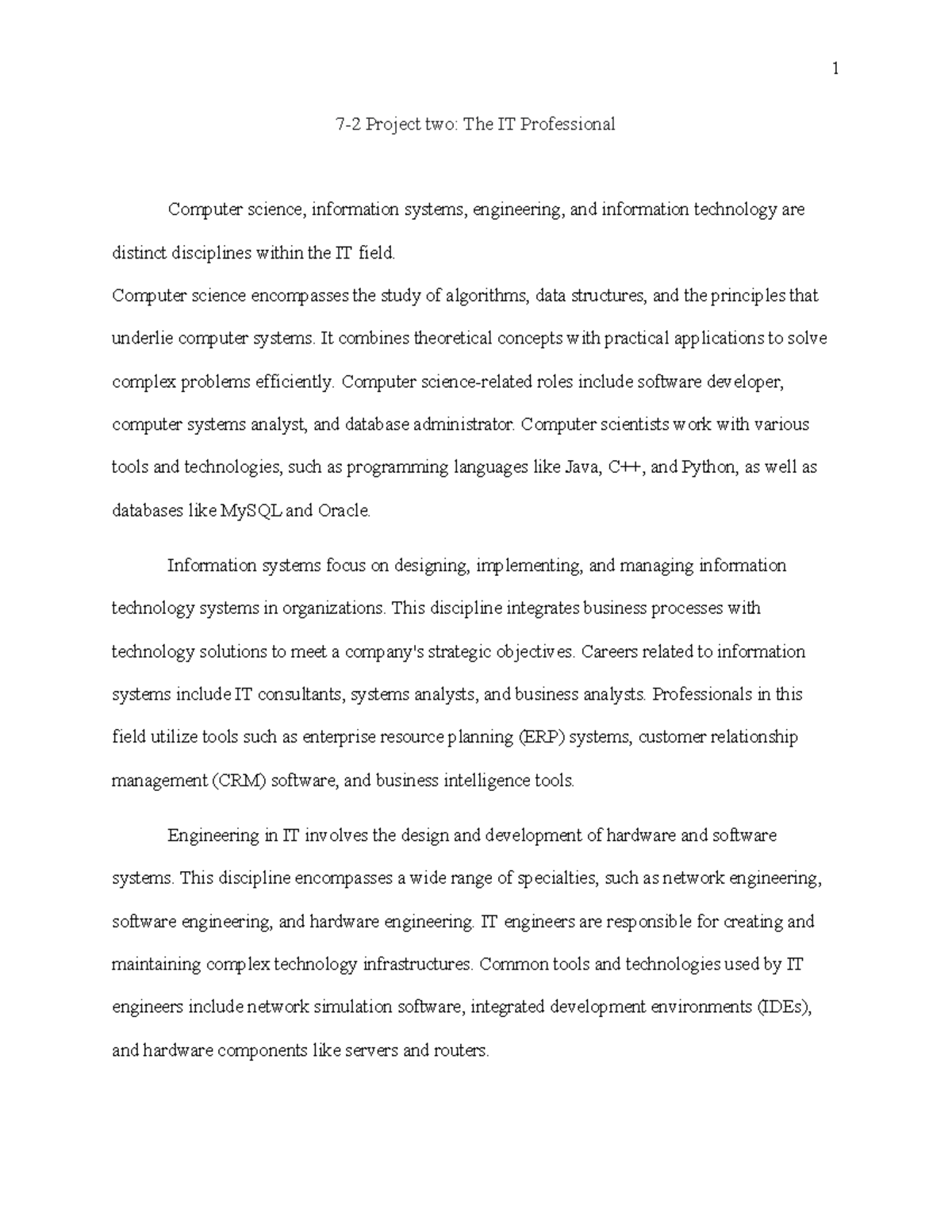 1

7-2 Project two: The IT Professional

Computer science, information systems, engineering, and information technology are distinct disciplines within the IT field.

Computer science encompasses the study of algorithms, data structures, and the principles that underlie computer systems. It combines theoretical concepts with practical applications to solve complex problems efficiently. Computer science-related roles include software developer, computer systems analyst, and database administrator. Computer scientists work with various tools and technologies, such as programming languages like Java, C++, and Python, as well as databases like MySQL and Oracle.

Information systems focus on designing, implementing, and managing information technology systems in organizations. This discipline integrates business processes with technology solutions to meet a company's strategic objectives. Careers related to information systems include IT consultants, systems analysts, and business analysts. Professionals in this field utilize tools such as enterprise resource planning (ERP) systems, customer relationship management (CRM) software, and business intelligence tools.

Engineering in IT involves the design and development of hardware and software systems. This discipline encompasses a wide range of specialties, such as network engineering, software engineering, and hardware engineering. IT engineers are responsible for creating and maintaining complex technology infrastructures. Common tools and technologies used by IT engineers include network simulation software, integrated development environments (IDEs), and hardware components like servers and routers.